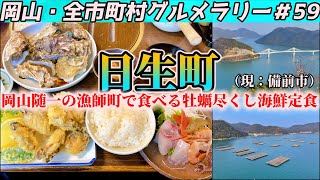 岡山・全市町村グルメラリー#59

日生町

（現：備前市）

岡山随一の漁師町で食べる牡蠣尽くし海鮮定食